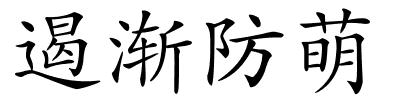 遏渐防萌